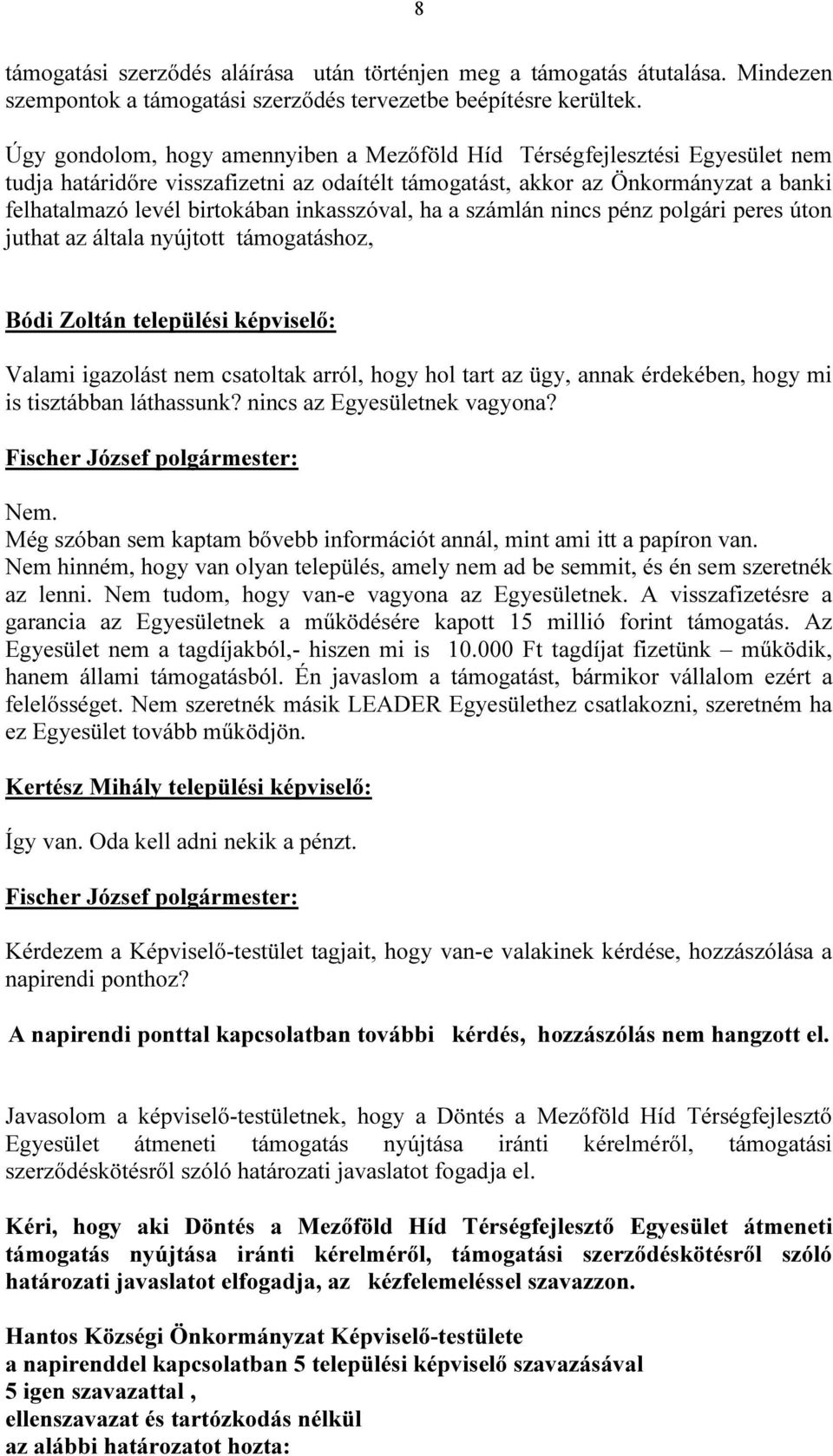 8

támogatási szerződés aláírása után történjen meg a támogatás átutalása. Mindezen szempontok a támogatási szerződés tervezetbe beépítésre kerültek.

Úgy gondolom, hogy amennyiben a Mezőföld Híd Térségfejlesztési Egyesület nem tudja határidőre visszafizetni az odaítélt támogatást, akkor az Önkormányzat a banki felhatalmazó levél birtokában inkasszóval, ha a számlán nincs pénz polgári peres úton juthat az általa nyújtott támogatáshoz,

Bódi Zoltán települési képviselő:

Valami igazolást nem csatoltak arról, hogy hol tart az ügy, annak érdekében, hogy mi is tisztábban láthassunk? nincs az Egyesületnek vagyona?

Fischer József polgármester:

Nem.
Még szóban sem kaptam bővebb információt annál, mint ami itt a papíron van. Nem hinném, hogy van olyan település, amely nem ad be semmit, és én sem szeretnék az lenni. Nem tudom, hogy van-e vagyona az Egyesületnek. A visszafizetésre a garancia az Egyesületnek a működésére kapott 15 millió forint támogatás. Az Egyesület nem a tagdíjakból,- hiszen mi is 10.000 Ft tagdíjat fizetünk – működik, hanem állami támogatásból. Én javaslom a támogatást, bármikor vállalom ezért a felelősséget. Nem szeretnék másik LEADER Egyesülethez csatlakozni, szeretném ha ez Egyesület tovább működjön.

Kertész Mihály települési képviselő:

Így van. Oda kell adni nekik a pénzt.

Fischer József polgármester:

Kérdezem a Képviselő-testület tagjait, hogy van-e valakinek kérdése, hozzászólása a napirendi ponthoz?

A napirendi ponttal kapcsolatban további kérdés, hozzászólás nem hangzott el.

Javasolom a képviselő-testületnek, hogy a Döntés a Mezőföld Híd Térségfejlesztő Egyesület átmeneti támogatás nyújtása iránti kérelméről, támogatási szerződéskötésről szóló határozati javaslatot fogadja el.

Kéri, hogy aki Döntés a Mezőföld Híd Térségfejlesztő Egyesület átmeneti támogatás nyújtása iránti kérelméről, támogatási szerződéskötésről szóló határozati javaslatot elfogadja, az kézfelemeléssel szavazzon.

Hantos Községi Önkormányzat Képviselő-testülete
a napirenddel kapcsolatban 5 települési képviselő szavazásával
5 igen szavazattal ,
ellenszavazat és tartózkodás nélkül
az alábbi határozatot hozta: